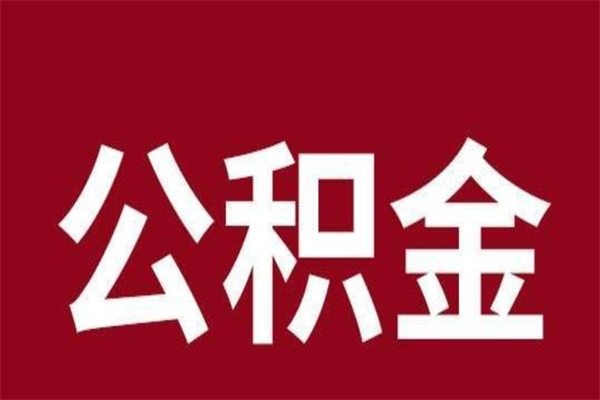 公积金